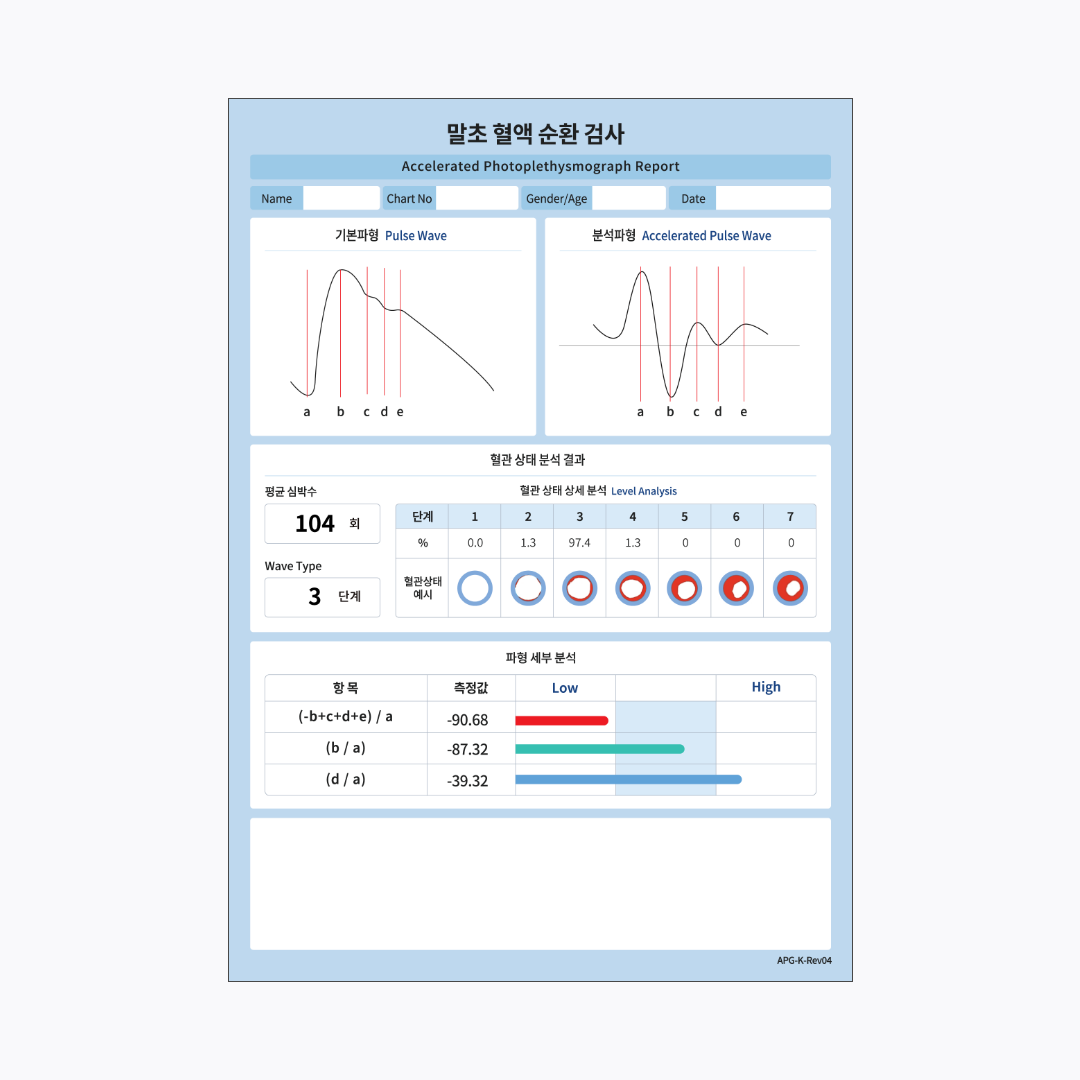 말초 혈액 순환 검사

Accelerated Photoplethysmograph Report

Name Chart No Gender/Age Date

기본파형 Pulse Wave

a b c d e

분석파형 Accelerated Pulse Wave

a b c d e

혈관 상태 분석 결과

평균 심박수

104 회

Wave Type

3 단계

혈관 상태 상세 분석 Level Analysis

| 단계 | 1 | 2 | 3 | 4 | 5 | 6 | 7 |
|---|---|---|---|---|---|---|---|
| % | 0.0 | 1.3 | 97.4 | 1.3 | 0 | 0 | 0 |
| 혈관상태 예시 | | | | | | | |

파형 세부 분석

| 항 목 | 측정값 | Low | | High |
|---|---|---|---|---|
| (-b+c+d+e) / a | -90.68 | | | |
| (b / a) | -87.32 | | | |
| (d / a) | -39.32 | | | |

APG-K-Rev04